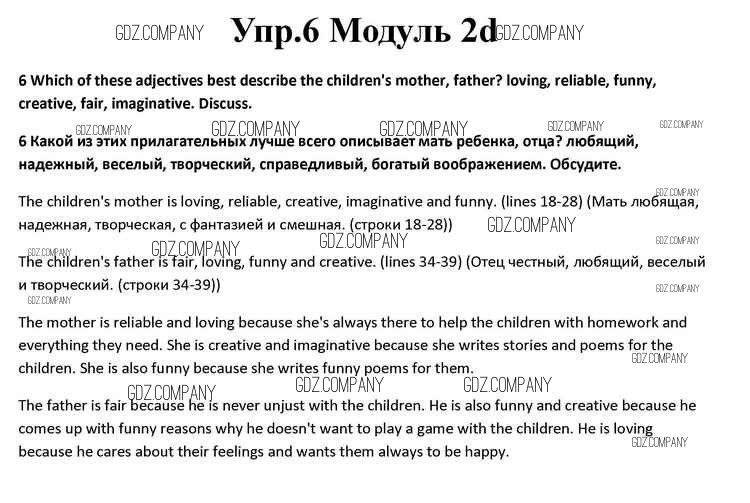 GDZ.COMPANY Упр.6 Модуль 2d GDZ.COMPANY

6 Which of these adjectives best describe the children's mother, father? loving, reliable, funny, creative, fair, imaginative. Discuss.

GDZ.COMPANY GDZ.COMPANY GDZ.COMPANY GDZ.COMPANY GDZ.COMPANY

6 Какой из этих прилагательных лучше всего описывает мать ребенка, отца? любящий, надежный, веселый, творческий, справедливый, богатый воображением. Обсудите.

GDZ.COMPANY

The children's mother is loving, reliable, creative, imaginative and funny. (lines 18-28) (Мать любящая, надежная, творческая, с фантазией и смешная. (строки 18-28)) GDZ.COMPANY

GDZ.COMPANY GDZ.COMPANY GDZ.COMPANY GDZ.COMPANY

The children's father is fair, loving, funny and creative. (lines 34-39) (Отец честный, любящий, веселый и творческий. (строки 34-39))

GDZ.COMPANY GDZ.COMPANY

The mother is reliable and loving because she's always there to help the children with homework and everything they need. She is creative and imaginative because she writes stories and poems for the children. She is also funny because she writes funny poems for them. GDZ.COMPANY

GDZ.COMPANY GDZ.COMPANY GDZ.COMPANY

The father is fair because he is never unjust with the children. He is also funny and creative because he comes up with funny reasons why he doesn't want to play a game with the children. He is loving because he cares about their feelings and wants them always to be happy. GDZ.COMPANY